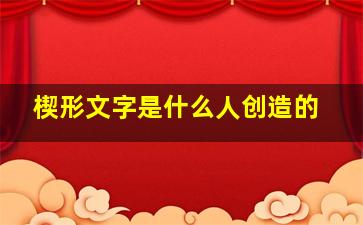 楔形文字是什么人创造的